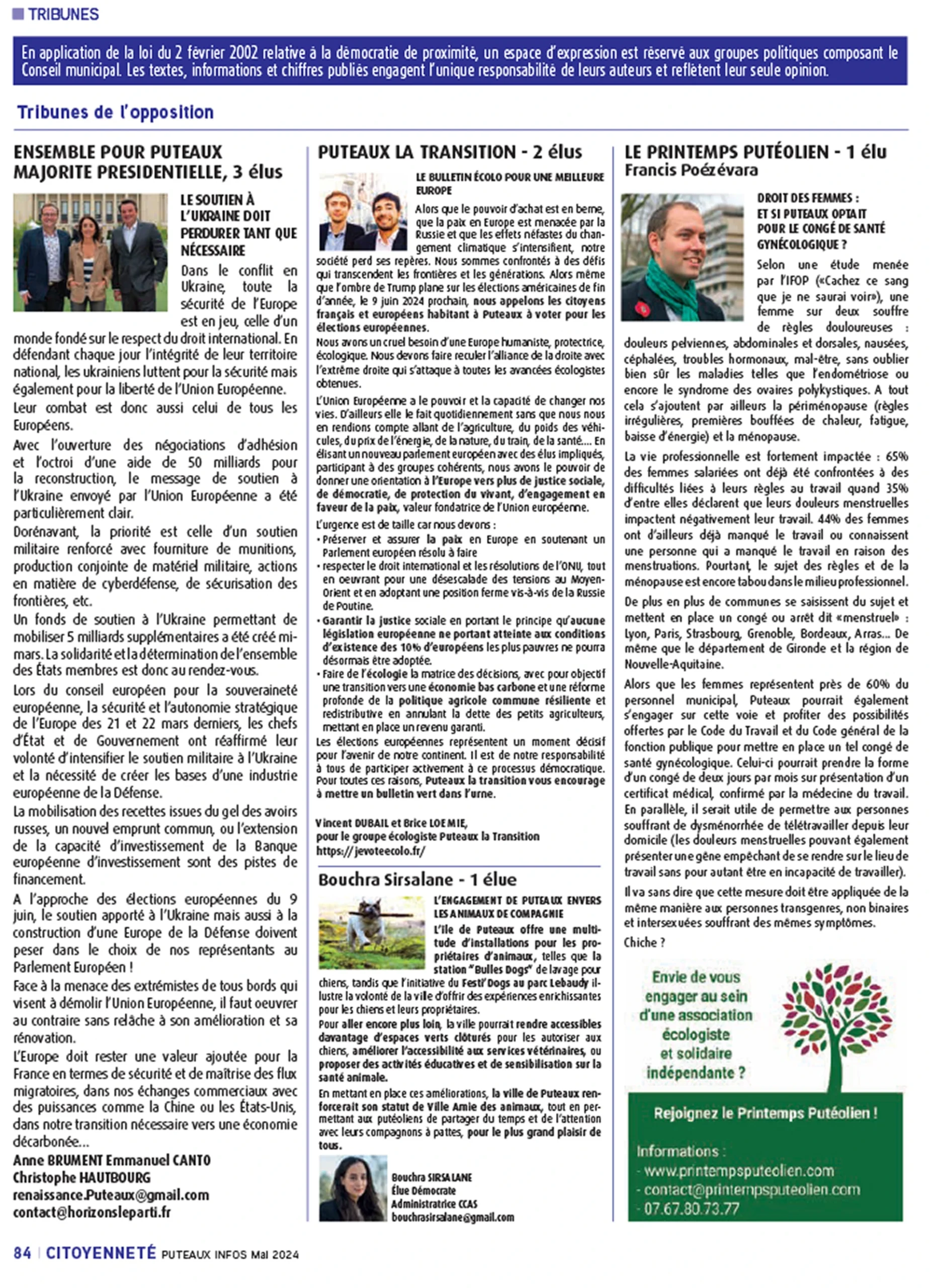 TRIBUNES

En application de la loi du 2 février 2002 relative à la démocratie de proximité, un espace d'expression est réservé aux groupes politiques composant le Conseil municipal. Les textes, informations et chiffres publiés engagent l'unique responsabilité de leurs auteurs et reflètent leur seule opinion.

Tribunes de l'opposition

ENSEMBLE POUR PUTEAUX MAJORITE PRESIDENTIELLE, 3 élus

LE SOUTIEN À L'UKRAINE DOIT PERDURER TANT QUE NÉCESSAIRE

Dans le conflit en Ukraine, toute la sécurité de l'Europe est en jeu, celle d'un monde fondé sur le respect du droit international. En défendant chaque jour l'intégrité de leur territoire national, les ukrainiens luttent pour la sécurité mais également pour la liberté de l'Union Européenne.

Leur combat est donc aussi celui de tous les Européens.

Avec l'ouverture des négociations d'adhésion et l'octroi d'une aide de 50 milliards pour la reconstruction, le message de soutien à l'Ukraine envoyé par l'Union Européenne a été particulièrement clair.

Dorénavant, la priorité est celle d'un soutien militaire renforcé avec fourniture de munitions, production conjointe de matériel militaire, actions en matière de cyberdéfense, de sécurisation des frontières, etc.

Un fonds de soutien à l'Ukraine permettant de mobiliser 5 milliards supplémentaires a été créé mi-mars. La solidarité et la détermination de l'ensemble des États membres est donc au rendez-vous.

Lors du conseil européen pour la souveraineté européenne, la sécurité et l'autonomie stratégique de l'Europe des 21 et 22 mars derniers, les chefs d'État et de Gouvernement ont réaffirmé leur volonté d'intensifier le soutien militaire à l'Ukraine et la nécessité de créer les bases d'une industrie européenne de la Défense.

La mobilisation des recettes issues du gel des avoirs russes, un nouvel emprunt commun, ou l'extension de la capacité d'investissement de la Banque européenne d'investissement sont des pistes de financement.

A l'approche des élections européennes du 9 juin, le soutien apporté à l'Ukraine mais aussi à la construction d'une Europe de la Défense doivent peser dans le choix de nos représentants au Parlement Européen !

Face à la menace des extrémistes de tous bords qui visent à démolir l'Union Européenne, il faut oeuvrer au contraire sans relâche à son amélioration et sa rénovation.

L'Europe doit rester une valeur ajoutée pour la France en termes de sécurité et de maîtrise des flux migratoires, dans nos échanges commerciaux avec des puissances comme la Chine ou les États-Unis, dans notre transition nécessaire vers une économie décarbonée...

Anne BRUMENT Emmanuel CANTO
Christophe HAUTBOURG
renaissance.Puteaux@gmail.com
contact@horizonsleparti.fr

PUTEAUX LA TRANSITION - 2 élus

LE BULLETIN ÉCOLO POUR UNE MEILLEURE EUROPE

Alors que le pouvoir d'achat est en berne, que la paix en Europe est menacée par la Russie et que les effets néfastes du changement climatique s'intensifient, notre société perd ses repères. Nous sommes confrontés à des défis qui transcendent les frontières et les générations. Alors même que l'ombre de Trump plane sur les élections américaines de fin d'année, le 9 juin 2024 prochain, nous appelons les citoyens français et européens habitant à Puteaux à voter pour les élections européennes.

Nous avons un cruel besoin d'une Europe humaniste, protectrice, écologique. Nous devons faire reculer l'alliance de la droite avec l'extrême droite qui s'attaque à toutes les avancées écologistes obtenues.

L'Union Européenne a le pouvoir et la capacité de changer nos vies. D'ailleurs elle le fait quotidiennement sans que nous nous en rendions compte allant de l'agriculture, du poids des véhicules, du prix de l'énergie, de la nature, du train, de la santé.... En élisant un nouveau parlement européen avec des élus impliqués, participant à des groupes cohérents, nous avons le pouvoir de donner une orientation à l'Europe vers plus de justice sociale, de démocratie, de protection du vivant, d'engagement en faveur de la paix, valeur fondatrice de l'Union européenne.

L'urgence est de taille car nous devons :
• Préserver et assurer la paix en Europe en soutenant un Parlement européen résolu à faire
• respecter le droit international et les résolutions de l'ONU, tout en oeuvrant pour une désescalade des tensions au Moyen-Orient et en adoptant une position ferme vis-à-vis de la Russie de Poutine.
• Garantir la justice sociale en portant le principe qu'aucune législation européenne ne portant atteinte aux conditions d'existence des 10% d'européens les plus pauvres ne pourra désormais être adoptée.
• Faire de l'écologie la matrice des décisions, avec pour objectif une transition vers une économie bas carbone et une réforme profonde de la politique agricole commune résiliente et redistributive en annulant la dette des petits agriculteurs, mettant en place un revenu garanti.

Les élections européennes représentent un moment décisif pour l'avenir de notre continent. Il est de notre responsabilité à tous de participer activement à ce processus démocratique. Pour toutes ces raisons, Puteaux la transition vous encourage à mettre un bulletin vert dans l'urne.

Vincent DUBAIL et Brice LOEMIE,
pour le groupe écologiste Puteaux la Transition
https://jevoteecolo.fr/

Bouchra Sirsalane - 1 élue

L'ENGAGEMENT DE PUTEAUX ENVERS LES ANIMAUX DE COMPAGNIE

L'île de Puteaux offre une multitude d'installations pour les propriétaires d'animaux, telles que la station "Bulles Dogs" de lavage pour chiens, tandis que l'initiative du Festi'Dogs au parc Lebaudy illustre la volonté de la ville d'offrir des expériences enrichissantes pour les chiens et leurs propriétaires.

Pour aller encore plus loin, la ville pourrait rendre accessibles davantage d'espaces verts clôturés pour les autoriser aux chiens, améliorer l'accessibilité aux services vétérinaires, ou proposer des activités éducatives et de sensibilisation sur la santé animale.

En mettant en place ces améliorations, la ville de Puteaux renforcerait son statut de Ville Amie des animaux, tout en permettant aux putéoliens de partager du temps et de l'attention avec leurs compagnons à pattes, pour le plus grand plaisir de tous.

Bouchra SIRSALANE
Élue Démocrate
Administratrice CCAS
bouchrasirsalane@gmail.com

LE PRINTEMPS PUTÉOLIEN - 1 élu
Francis Poézévara

DROIT DES FEMMES : ET SI PUTEAUX OPTAIT POUR LE CONGÉ DE SANTÉ GYNÉCOLOGIQUE ?

Selon une étude menée par l'IFOP («Cachez ce sang que je ne saurai voir»), une femme sur deux souffre de règles douloureuses : douleurs pelviennes, abdominales et dorsales, nausées, céphalées, troubles hormonaux, mal-être, sans oublier bien sûr les maladies telles que l'endométriose ou encore le syndrome des ovaires polykystiques. A tout cela s'ajoutent par ailleurs la périménopause (règles irrégulières, premières bouffées de chaleur, fatigue, baisse d'énergie) et la ménopause.

La vie professionnelle est fortement impactée : 65% des femmes salariées ont déjà été confrontées à des difficultés liées à leurs règles au travail quand 35% d'entre elles déclarent que leurs douleurs menstruelles impactent négativement leur travail. 44% des femmes ont d'ailleurs déjà manqué le travail ou connaissent une personne qui a manqué le travail en raison des menstruations. Pourtant, le sujet des règles et de la ménopause est encore tabou dans le milieu professionnel.

De plus en plus de communes se saisissent du sujet et mettent en place un congé ou arrêt dit «menstruel» : Lyon, Paris, Strasbourg, Grenoble, Bordeaux, Arras... De même que le département de Gironde et la région de Nouvelle-Aquitaine.

Alors que les femmes représentent près de 60% du personnel municipal, Puteaux pourrait également s'engager sur cette voie et profiter des possibilités offertes par le Code du Travail et du Code général de la fonction publique pour mettre en place un tel congé de santé gynécologique. Celui-ci pourrait prendre la forme d'un congé de deux jours par mois sur présentation d'un certificat médical, confirmé par la médecine du travail. En parallèle, il serait utile de permettre aux personnes souffrant de dysménorrhée de télétravailler depuis leur domicile (les douleurs menstruelles pouvant également présenter une gêne empêchant de se rendre sur le lieu de travail sans pour autant être en incapacité de travailler).

Il va sans dire que cette mesure doit être appliquée de la même manière aux personnes transgenres, non binaires et intersexuées souffrant des mêmes symptômes.

Chiche ?

Envie de vous engager au sein d'une association écologiste et solidaire indépendante ?

Rejoignez le Printemps Putéolien !

Informations :
- www.printempsputeolien.com
- contact@printempsputeolien.com
- 07.67.80.73.77

84 | CITOYENNETÉ PUTEAUX INFOS Mai 2024